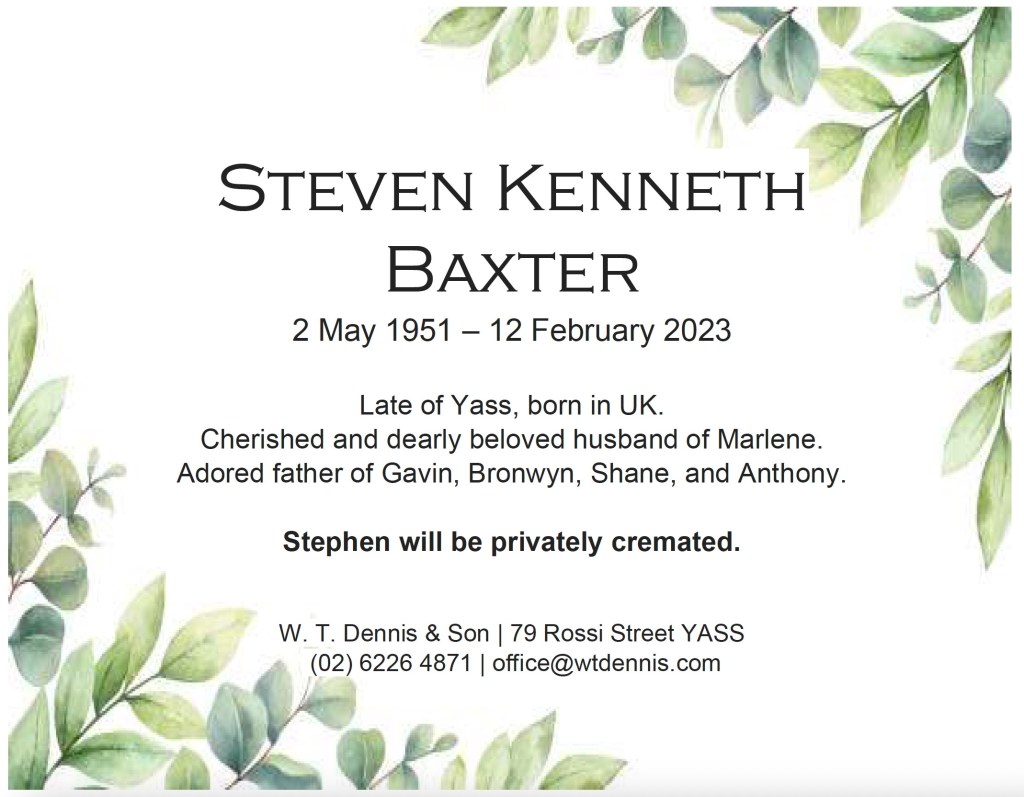 STEVEN KENNETH BAXTER

2 May 1951 – 12 February 2023

Late of Yass, born in UK.
Cherished and dearly beloved husband of Marlene.
Adored father of Gavin, Bronwyn, Shane, and Anthony.

Stephen will be privately cremated.

W. T. Dennis & Son | 79 Rossi Street YASS
(02) 6226 4871 | office@wtdennis.com